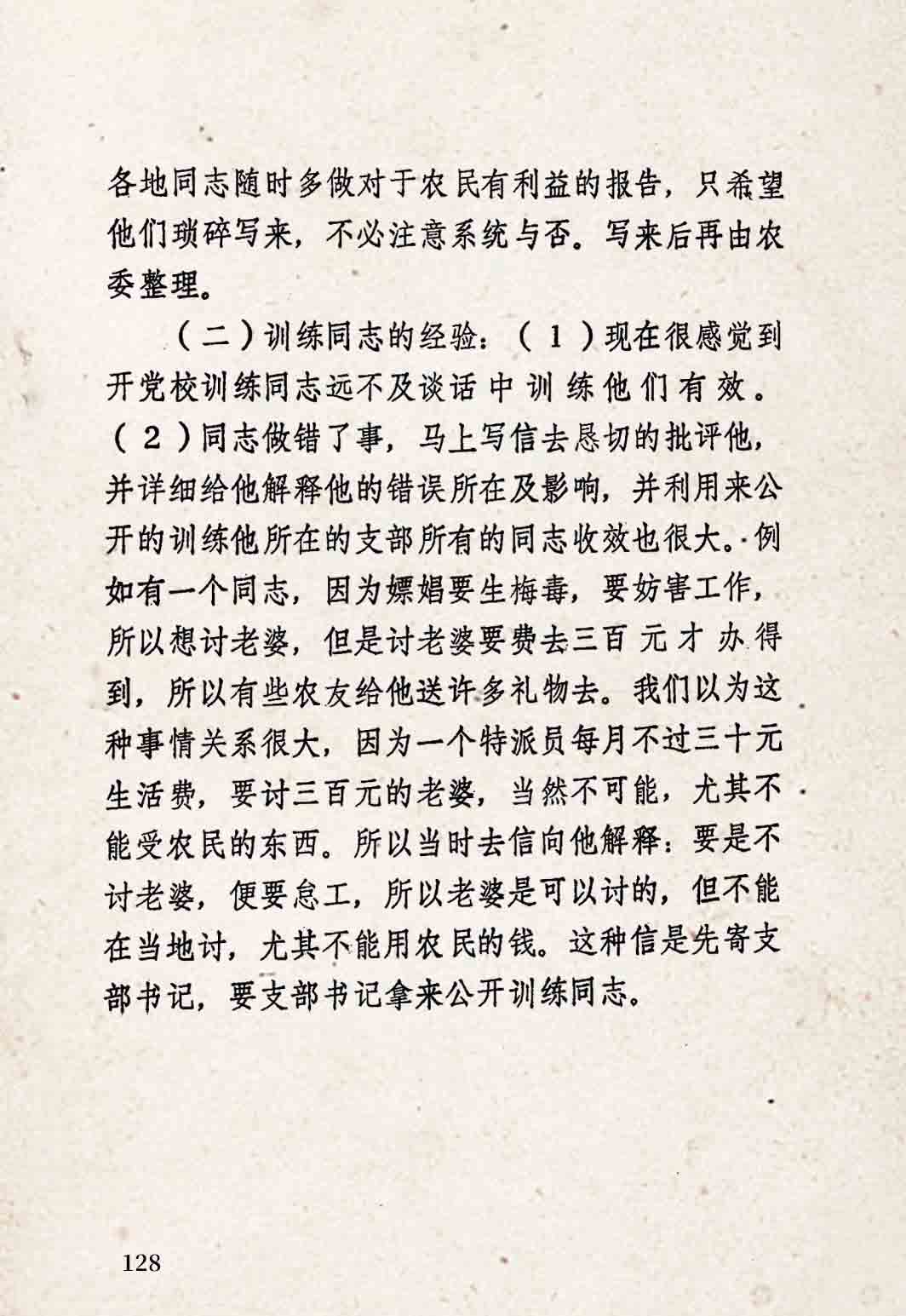 各地同志随时多做对于农民有利益的报告，只希望他们琐碎写来，不必注意系统与否。写来后再由农委整理。

（二）训练同志的经验：（1）现在很感觉到开党校训练同志远不及谈话中训练他们有效。（2）同志做错了事，马上写信去恳切的批评他，并详细给他解释他的错误所在及影响，并利用来公开的训练他所在的支部所有的同志收效也很大。例如有一个同志，因为嫖娼要生梅毒，要妨害工作，所以想讨老婆，但是讨老婆要费去三百元才办得到，所以有些农友给他送许多礼物去。我们以为这种事情关系很大，因为一个特派员每月不过三十元生活费，要讨三百元的老婆，当然不可能，尤其不能受农民的东西。所以当时去信向他解释：要是不讨老婆，便要怠工，所以老婆是可以讨的，但不能在当地讨，尤其不能用农民的钱。这种信是先寄支部书记，要支部书记拿来公开训练同志。

128